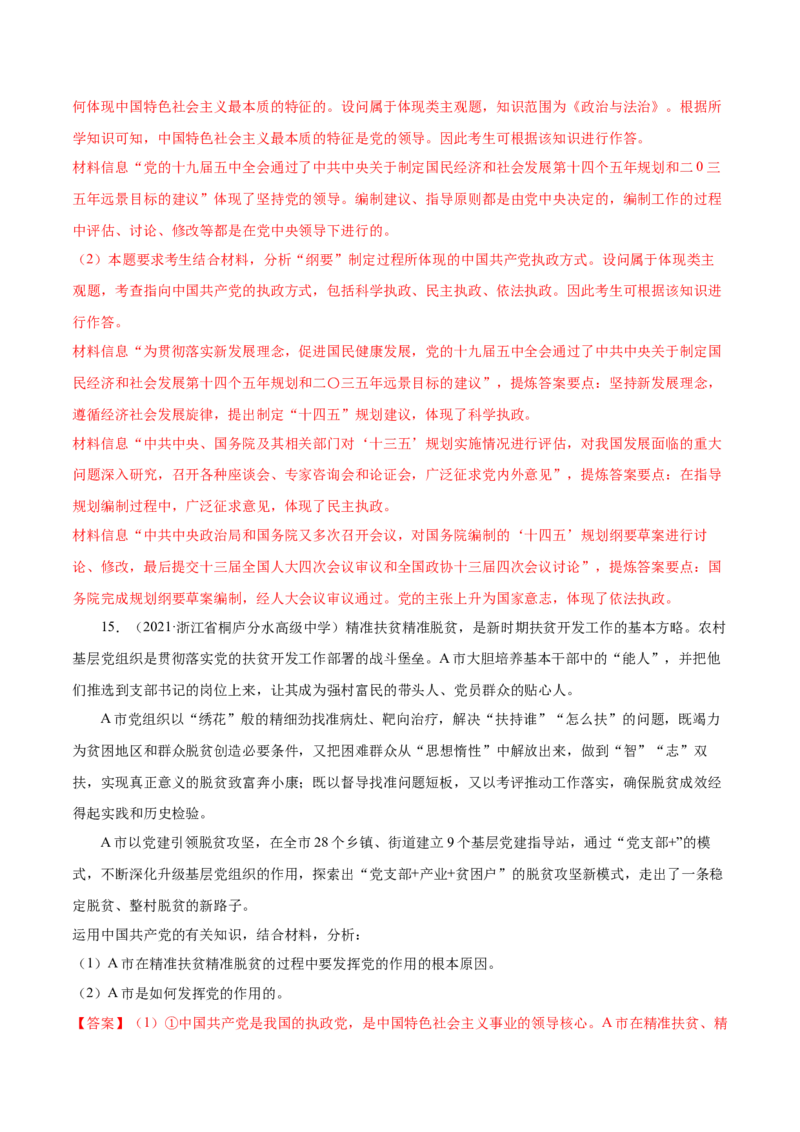 何体现中国特色社会主义最本质的特征的。设问属于体现类主观题，知识范围为《政治与法治》。根据所学知识可知，中国特色社会主义最本质的特征是党的领导。因此考生可根据该知识进行作答。

材料信息“党的十九届五中全会通过了中共中央关于制定国民经济和社会发展第十四个五年规划和二0三五年远景目标的建议”体现了坚持党的领导。编制建议、指导原则都是由党中央决定的，编制工作的过程中评估、讨论、修改等都是在党中央领导下进行的。

（2）本题要求考生结合材料，分析“纲要”制定过程所体现的中国共产党执政方式。设问属于体现类主观题，考查指向中国共产党的执政方式，包括科学执政、民主执政、依法执政。因此考生可根据该知识进行作答。

材料信息“为贯彻落实新发展理念，促进国民健康发展，党的十九届五中全会通过了中共中央关于制定国民经济和社会发展第十四个五年规划和二〇三五年远景目标的建议”，提炼答案要点：坚持新发展理念，遵循经济社会发展旋律，提出制定“十四五”规划建议，体现了科学执政。

材料信息“中共中央、国务院及其相关部门对‘十三五’规划实施情况进行评估，对我国发展面临的重大问题深入研究，召开各种座谈会、专家咨询会和论证会，广泛征求党内外意见”，提炼答案要点：在指导规划编制过程中，广泛征求意见，体现了民主执政。

材料信息“中共中央政治局和国务院又多次召开会议，对国务院编制的‘十四五’规划纲要草案进行讨论、修改，最后提交十三届全国人大四次会议审议和全国政协十三届四次会议讨论”，提炼答案要点：国务院完成规划纲要草案编制，经人大会议审议通过。党的主张上升为国家意志，体现了依法执政。

15.（2021·浙江省桐庐分水高级中学）精准扶贫精准脱贫，是新时期扶贫开发工作的基本方略。农村基层党组织是贯彻落实党的扶贫开发工作部署的战斗堡垒。A市大胆培养基本干部中的“能人”，并把他们推选到支部书记的岗位上来，让其成为强村富民的带头人、党员群众的贴心人。

A市党组织以“绣花”般的精细劲找准病灶、靶向治疗，解决“扶持谁”“怎么扶”的问题，既竭力为贫困地区和群众脱贫创造必要条件，又把困难群众从“思想惰性”中解放出来，做到“智”“志”双扶，实现真正意义的脱贫致富奔小康；既以督导找准问题短板，又以考评推动工作落实，确保脱贫成效经得起实践和历史检验。

A市以党建引领脱贫攻坚，在全市28个乡镇、街道建立9个基层党建指导站，通过“党支部+”的模式，不断深化升级基层党组织的作用，探索出“党支部+产业+贫困户”的脱贫攻坚新模式，走出了一条稳定脱贫、整村脱贫的新路子。

运用中国共产党的有关知识，结合材料，分析：

（1）A市在精准扶贫精准脱贫的过程中要发挥党的作用的根本原因。

（2）A市是如何发挥党的作用的。

【答案】（1）①中国共产党是我国的执政党，是中国特色社会主义事业的领导核心。A市在精准扶贫、精